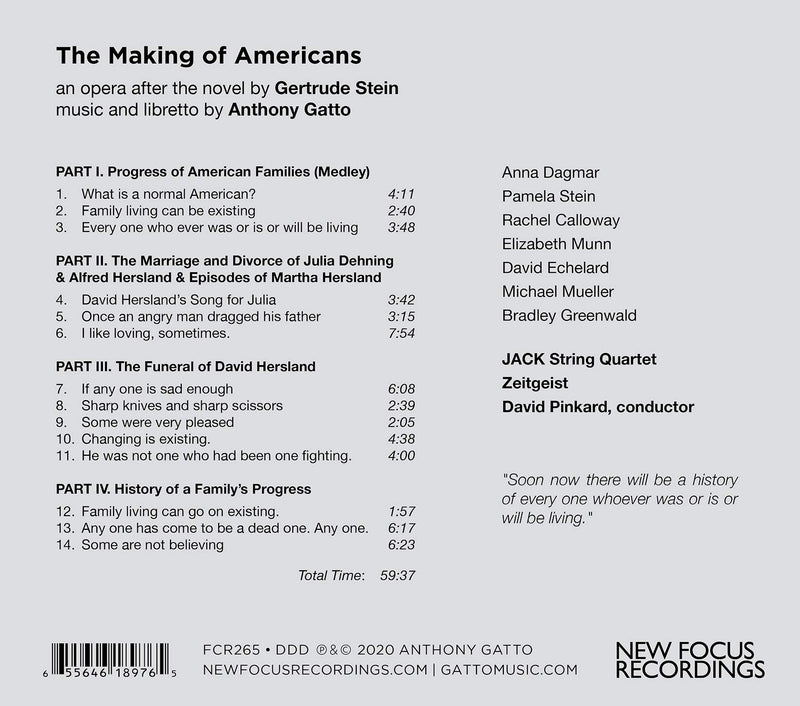 The Making of Americans

an opera after the novel by Gertrude Stein
music and libretto by Anthony Gatto

PART I. Progress of American Families (Medley)

1. What is a normal American? 4:11
2. Family living can be existing 2:40
3. Every one who ever was or is or will be living 3:48

PART II. The Marriage and Divorce of Julia Dehning & Alfred Hersland & Episodes of Martha Hersland

4. David Hersland's Song for Julia 3:42
5. Once an angry man dragged his father 3:15
6. I like loving, sometimes. 7:54

PART III. The Funeral of David Hersland

7. If any one is sad enough 6:08
8. Sharp knives and sharp scissors 2:39
9. Some were very pleased 2:05
10. Changing is existing. 4:38
11. He was not one who had been one fighting. 4:00

PART IV. History of a Family's Progress

12. Family living can go on existing. 1:57
13. Any one has come to be a dead one. Any one. 6:17
14. Some are not believing 6:23

Total Time: 59:37

Anna Dagmar
Pamela Stein
Rachel Calloway
Elizabeth Munn
David Echelard
Michael Mueller
Bradley Greenwald

JACK String Quartet
Zeitgeist
David Pinkard, conductor

"Soon now there will be a history of every one whoever was or is or will be living."

6 55646 18976 5

FCR265 • DDD ℗&© 2020 ANTHONY GATTO
NEWFOCUSRECORDINGS.COM | GATTOMUSIC.COM

NEW FOCUS RECORDINGS